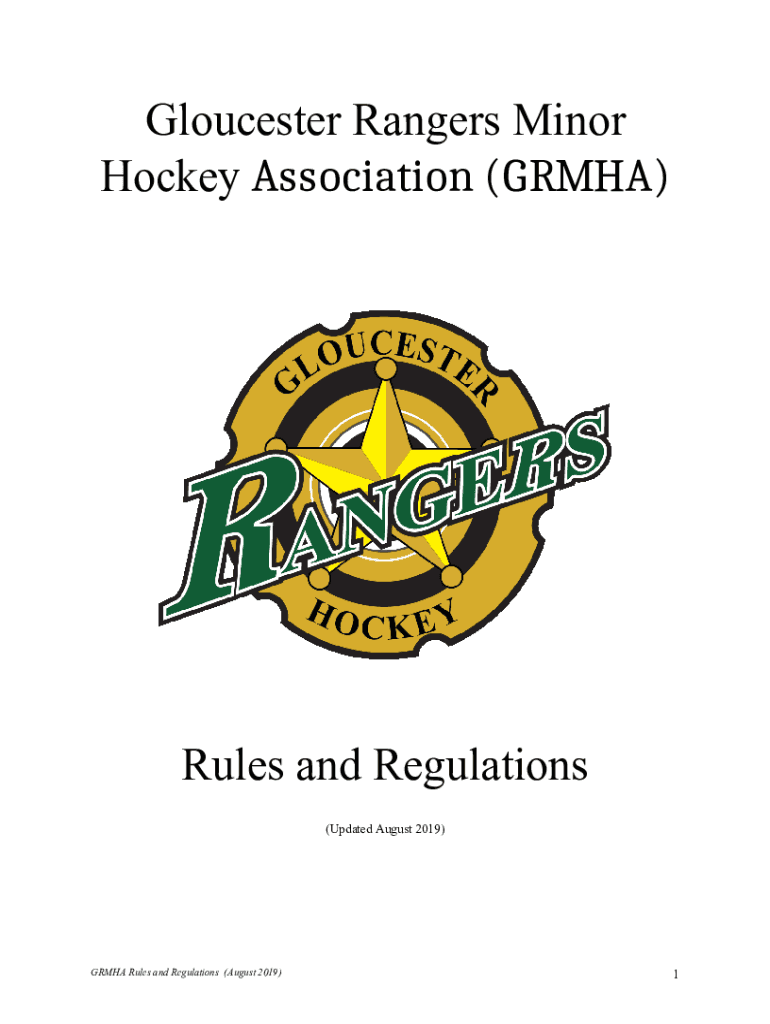 Gloucester Rangers Minor Hockey Association (GRMHA)

GLOUCESTER
RANGERS
HOCKEY

Rules and Regulations

(Updated August 2019)

GRMHA Rules and Regulations (August 2019)

1